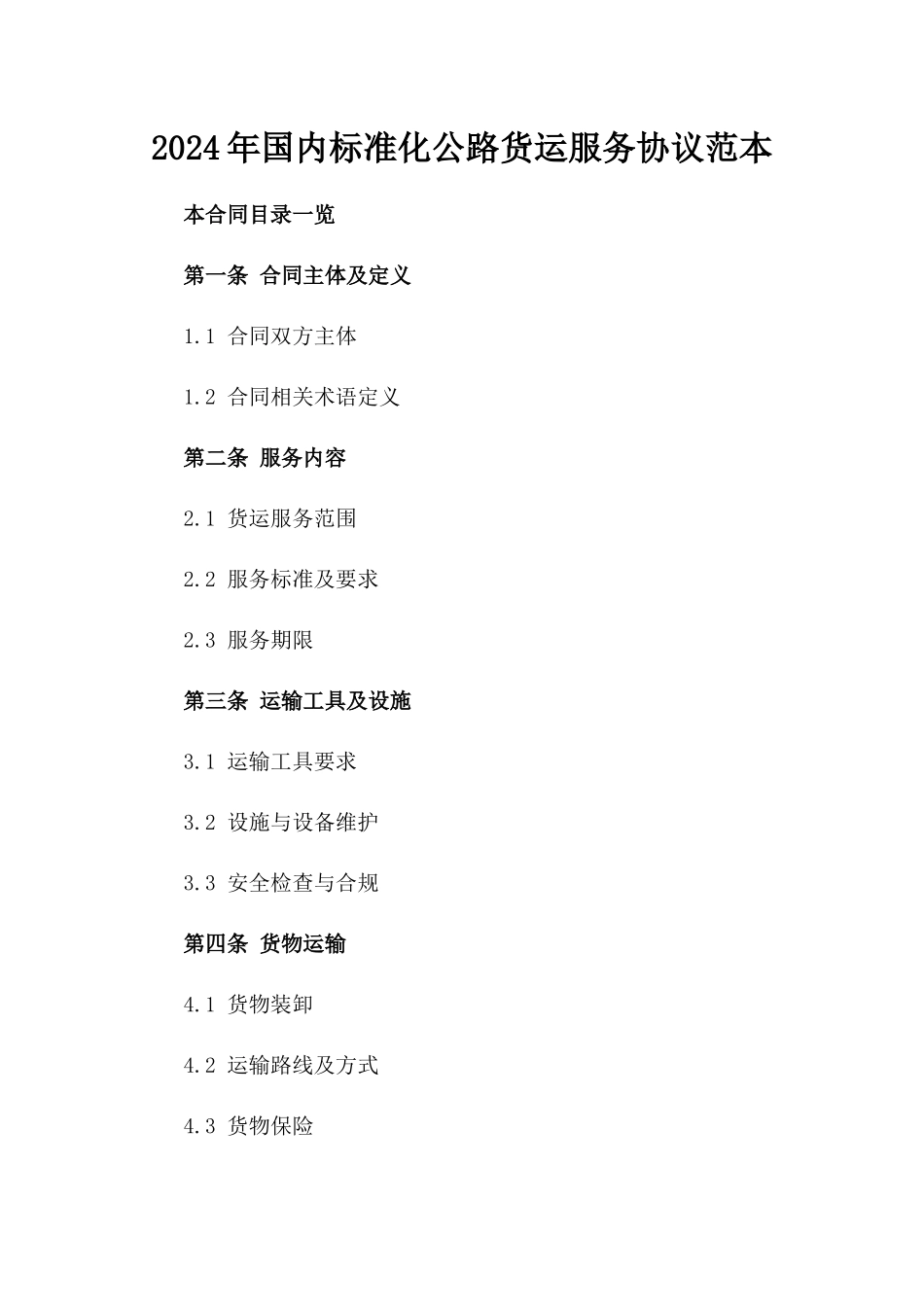 2024年国内标准化公路货运服务协议范本

本合同目录一览

第一条 合同主体及定义

1.1 合同双方主体

1.2 合同相关术语定义

第二条 服务内容

2.1 货运服务范围

2.2 服务标准及要求

2.3 服务期限

第三条 运输工具及设施

3.1 运输工具要求

3.2 设施与设备维护

3.3 安全检查与合规

第四条 货物运输

4.1 货物装卸

4.2 运输路线及方式

4.3 货物保险